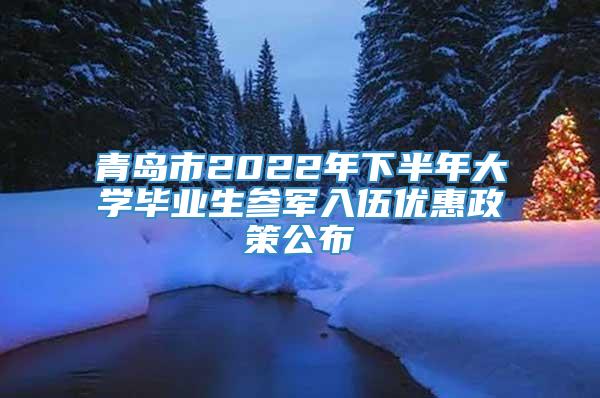 青岛市2022年下半年大学毕业生参军入伍优惠政策公布